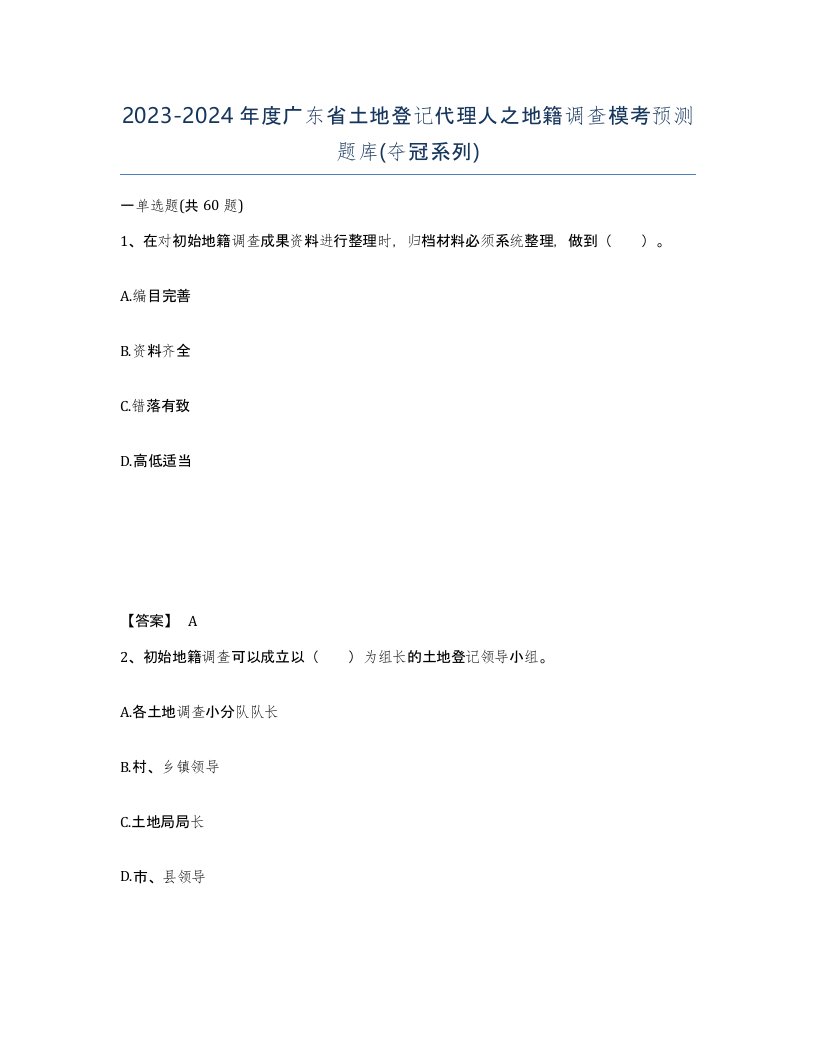 2023-2024年度广东省土地登记代理人之地籍调查模考预测题库(夺冠系列)

一单选题(共 60 题)

1、在对初始地籍调查成果资料进行整理时，归档材料必须系统整理，做到（　　）。

A.编目完善

B.资料齐全

C.错落有致

D.高低适当

【答案】 A

2、初始地籍调查可以成立以（　　）为组长的土地登记领导小组。

A.各土地调查小分队队长

B.村、乡镇领导

C.土地局局长

D.市、县领导